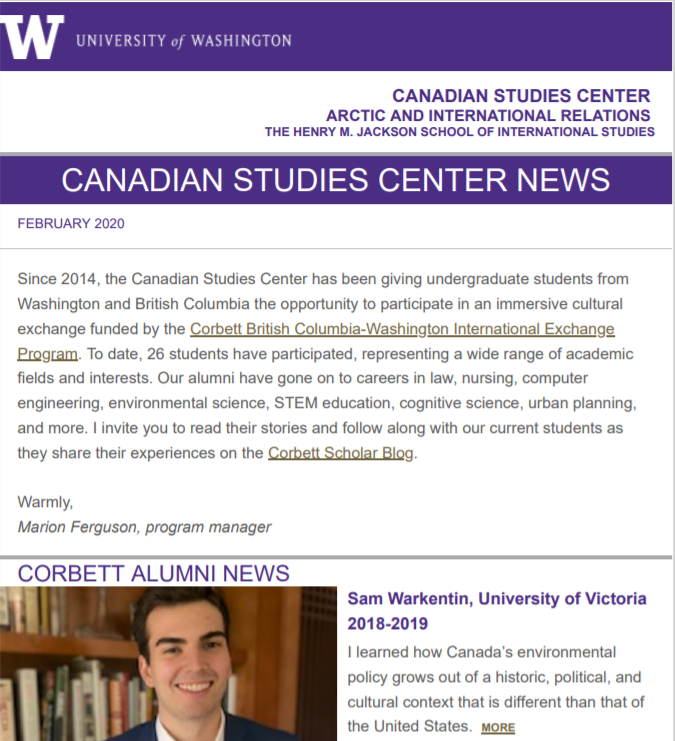 W UNIVERSITY of WASHINGTON

CANADIAN STUDIES CENTER
ARCTIC AND INTERNATIONAL RELATIONS
THE HENRY M. JACKSON SCHOOL OF INTERNATIONAL STUDIES

CANADIAN STUDIES CENTER NEWS

FEBRUARY 2020

Since 2014, the Canadian Studies Center has been giving undergraduate students from Washington and British Columbia the opportunity to participate in an immersive cultural exchange funded by the Corbett British Columbia-Washington International Exchange Program. To date, 26 students have participated, representing a wide range of academic fields and interests. Our alumni have gone on to careers in law, nursing, computer engineering, environmental science, STEM education, cognitive science, urban planning, and more. I invite you to read their stories and follow along with our current students as they share their experiences on the Corbett Scholar Blog.

Warmly,
Marion Ferguson, program manager

CORBETT ALUMNI NEWS

Sam Warkentin, University of Victoria 2018-2019

I learned how Canada's environmental policy grows out of a historic, political, and cultural context that is different than that of the United States. MORE